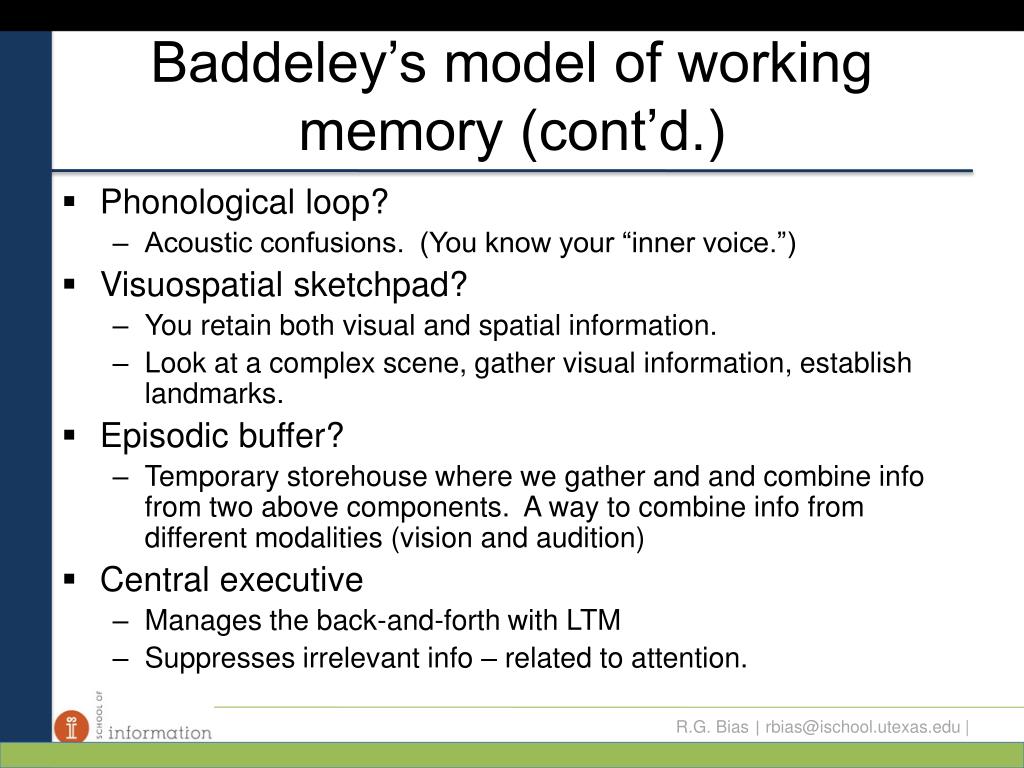 Baddeley’s model of working memory (cont’d.)

▪ Phonological loop?
– Acoustic confusions. (You know your “inner voice.”)
▪ Visuospatial sketchpad?
– You retain both visual and spatial information.
– Look at a complex scene, gather visual information, establish landmarks.
▪ Episodic buffer?
– Temporary storehouse where we gather and and combine info from two above components. A way to combine info from different modalities (vision and audition)
▪ Central executive
– Manages the back-and-forth with LTM
– Suppresses irrelevant info – related to attention.

SCHOOL OF information

R.G. Bias | rbias@ischool.utexas.edu |